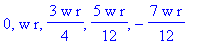 $0, w\,r, \frac{3\,w\,r}{4}, \frac{5\,w\,r}{12}, -\frac{7\,w\,r}{12}$